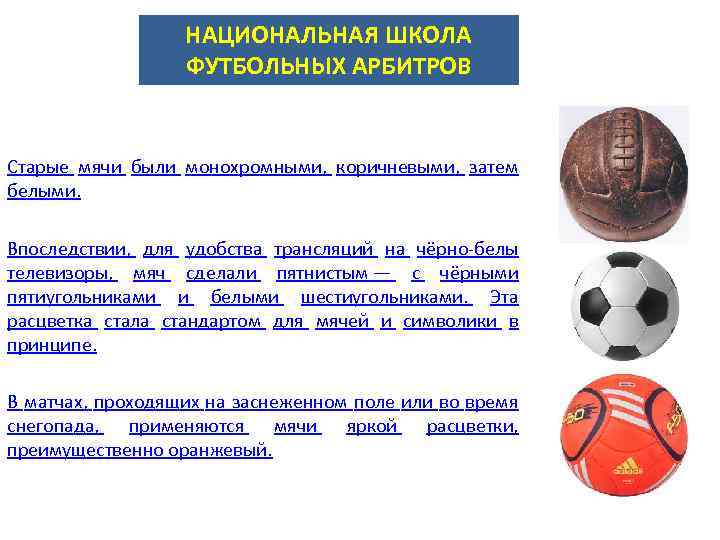 НАЦИОНАЛЬНАЯ ШКОЛА ФУТБОЛЬНЫХ АРБИТРОВ

Старые мячи были монохромными, коричневыми, затем белыми.

Впоследствии, для удобства трансляций на чёрно-белы телевизоры, мяч сделали пятнистым — с чёрными пятиугольниками и белыми шестиугольниками. Эта расцветка стала стандартом для мячей и символики в принципе.

В матчах, проходящих на заснеженном поле или во время снегопада, применяются мячи яркой расцветки, преимущественно оранжевый.

adidas